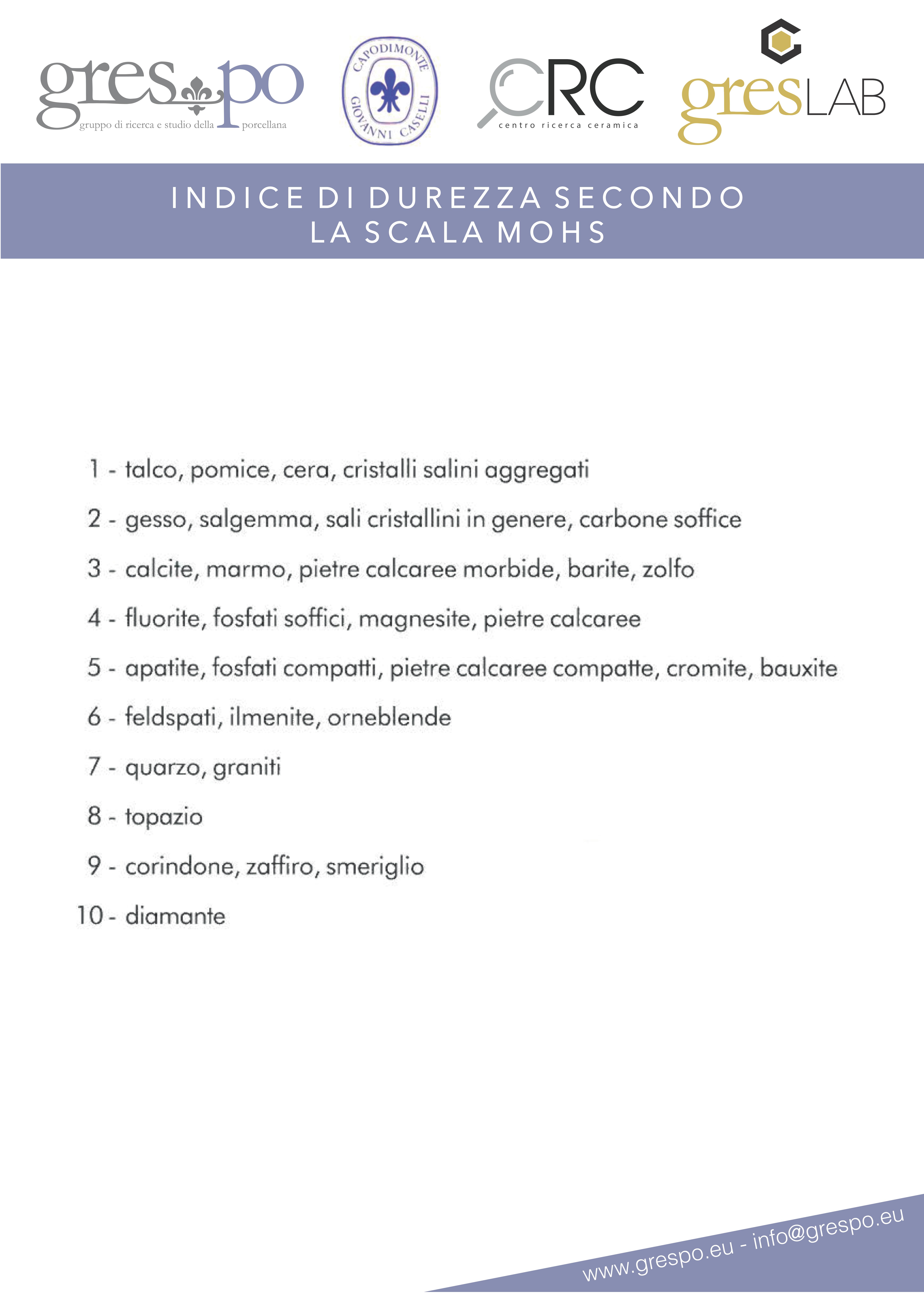 gres po
gruppo di ricerca e studio della porcellana

CAPODIMONTE
GIOVANNI CASELLI

CRC
centro ricerca ceramica

gresLAB

INDICE DI DUREZZA SECONDO LA SCALA MOHS

1 - talco, pomice, cera, cristalli salini aggregati

2 - gesso, salgemma, sali cristallini in genere, carbone soffice

3 - calcite, marmo, pietre calcaree morbide, barite, zolfo

4 - fluorite, fosfati soffici, magnesite, pietre calcaree

5 - apatite, fosfati compatti, pietre calcaree compatte, cromite, bauxite

6 - feldspati, ilmenite, orneblende

7 - quarzo, graniti

8 - topazio

9 - corindone, zaffiro, smeriglio

10 - diamante

www.grespo.eu - info@grespo.eu